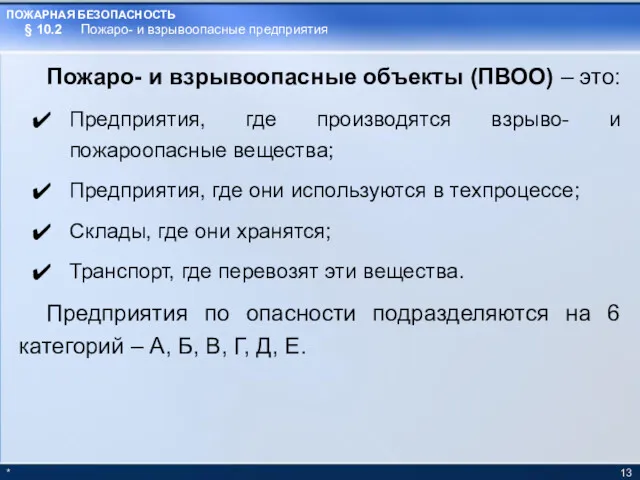 ПОЖАРНАЯ БЕЗОПАСНОСТЬ
§ 10.2 Пожаро- и взрывоопасные предприятия

Пожаро- и взрывоопасные объекты (ПВОО) – это:

✔ Предприятия, где производятся взрыво- и пожароопасные вещества;
✔ Предприятия, где они используются в техпроцессе;
✔ Склады, где они хранятся;
✔ Транспорт, где перевозят эти вещества.

Предприятия по опасности подразделяются на 6 категорий – А, Б, В, Г, Д, Е.

*
13